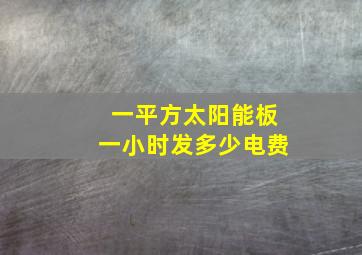 一平方太阳能板
一小时发多少电费